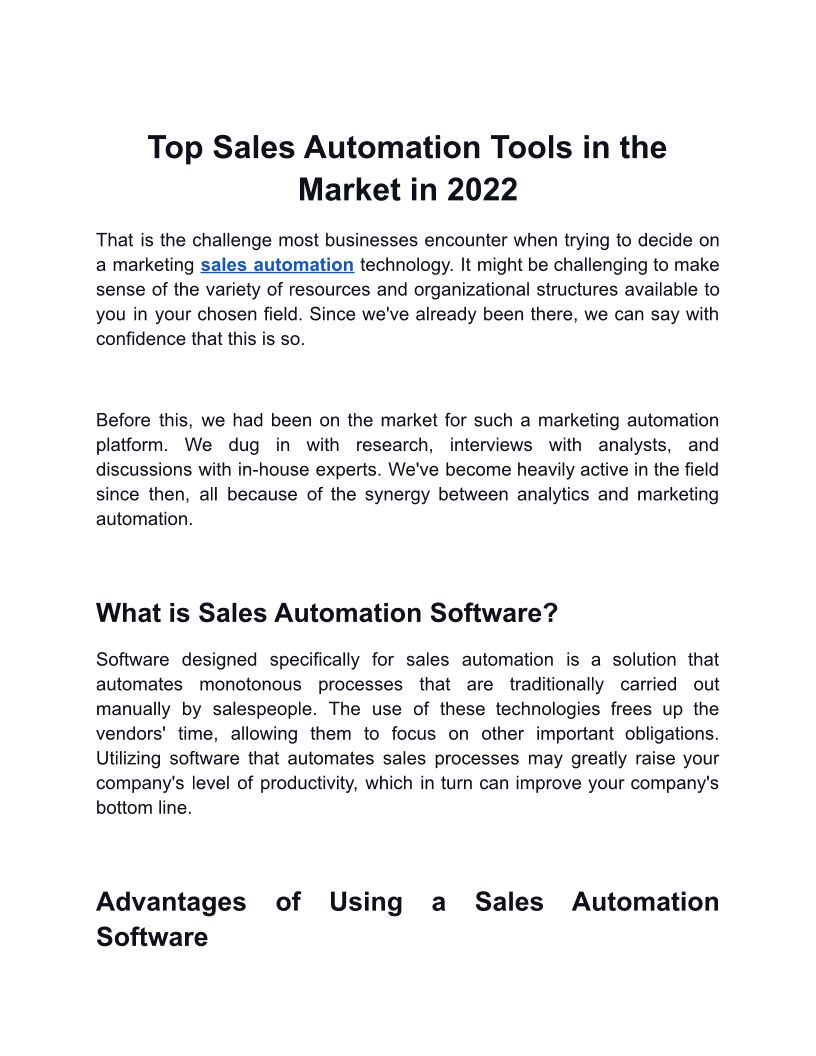 Top Sales Automation Tools in the Market in 2022

That is the challenge most businesses encounter when trying to decide on a marketing sales automation technology. It might be challenging to make sense of the variety of resources and organizational structures available to you in your chosen field. Since we've already been there, we can say with confidence that this is so.

Before this, we had been on the market for such a marketing automation platform. We dug in with research, interviews with analysts, and discussions with in-house experts. We've become heavily active in the field since then, all because of the synergy between analytics and marketing automation.

What is Sales Automation Software?

Software designed specifically for sales automation is a solution that automates monotonous processes that are traditionally carried out manually by salespeople. The use of these technologies frees up the vendors' time, allowing them to focus on other important obligations. Utilizing software that automates sales processes may greatly raise your company's level of productivity, which in turn can improve your company's bottom line.

Advantages of Using a Sales Automation Software